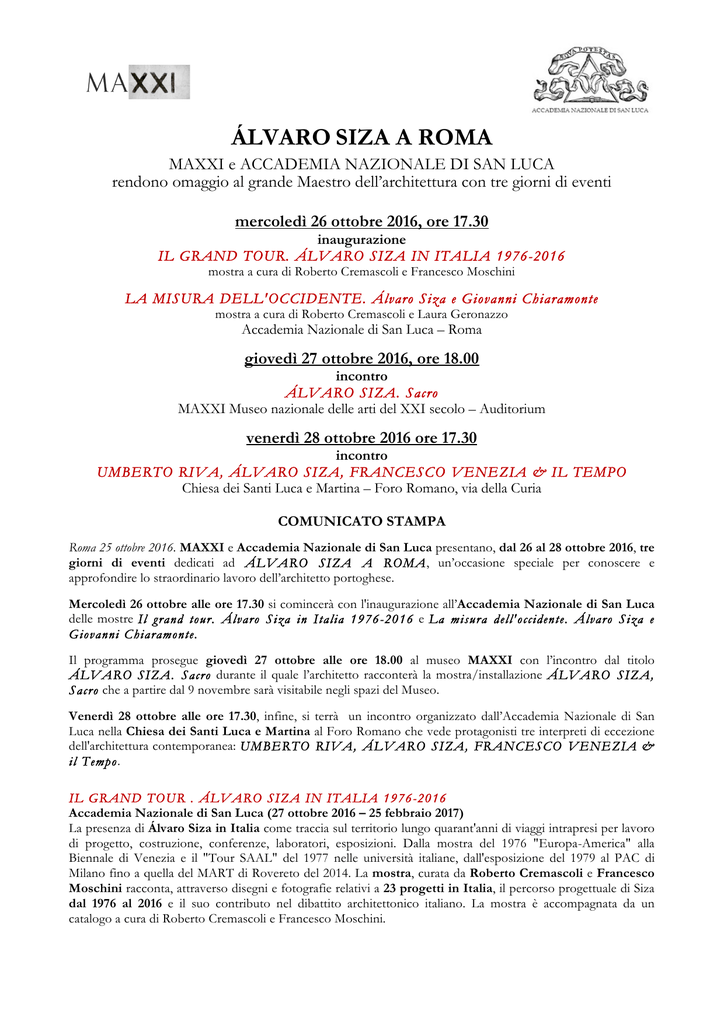 MAXXI

ACCADEMIA NAZIONALE DI SAN LUCA

ÁLVARO SIZA A ROMA

MAXXI e ACCADEMIA NAZIONALE DI SAN LUCA
rendono omaggio al grande Maestro dell'architettura con tre giorni di eventi

mercoledì 26 ottobre 2016, ore 17.30
inaugurazione
IL GRAND TOUR. ÁLVARO SIZA IN ITALIA 1976-2016
mostra a cura di Roberto Cremascoli e Francesco Moschini

LA MISURA DELL'OCCIDENTE. Álvaro Siza e Giovanni Chiaramonte
mostra a cura di Roberto Cremascoli e Laura Geronazzo
Accademia Nazionale di San Luca – Roma

giovedì 27 ottobre 2016, ore 18.00
incontro
ÁLVARO SIZA. Sacro
MAXXI Museo nazionale delle arti del XXI secolo – Auditorium

venerdì 28 ottobre 2016 ore 17.30
incontro
UMBERTO RIVA, ÁLVARO SIZA, FRANCESCO VENEZIA & IL TEMPO
Chiesa dei Santi Luca e Martina – Foro Romano, via della Curia

COMUNICATO STAMPA

Roma 25 ottobre 2016. MAXXI e Accademia Nazionale di San Luca presentano, dal 26 al 28 ottobre 2016, tre giorni di eventi dedicati ad ÁLVARO SIZA A ROMA, un'occasione speciale per conoscere e approfondire lo straordinario lavoro dell'architetto portoghese.

Mercoledì 26 ottobre alle ore 17.30 si comincerà con l'inaugurazione all'Accademia Nazionale di San Luca delle mostre Il grand tour. Álvaro Siza in Italia 1976-2016 e La misura dell'occidente. Álvaro Siza e Giovanni Chiaramonte.

Il programma prosegue giovedì 27 ottobre alle ore 18.00 al museo MAXXI con l'incontro dal titolo ÁLVARO SIZA. Sacro durante il quale l'architetto racconterà la mostra/installazione ÁLVARO SIZA, Sacro che a partire dal 9 novembre sarà visitabile negli spazi del Museo.

Venerdì 28 ottobre alle ore 17.30, infine, si terrà un incontro organizzato dall'Accademia Nazionale di San Luca nella Chiesa dei Santi Luca e Martina al Foro Romano che vede protagonisti tre interpreti di eccezione dell'architettura contemporanea: UMBERTO RIVA, ÁLVARO SIZA, FRANCESCO VENEZIA & il Tempo.

IL GRAND TOUR . ÁLVARO SIZA IN ITALIA 1976-2016
Accademia Nazionale di San Luca (27 ottobre 2016 – 25 febbraio 2017)
La presenza di Álvaro Siza in Italia come traccia sul territorio lungo quarant'anni di viaggi intrapresi per lavoro di progetto, costruzione, conferenze, laboratori, esposizioni. Dalla mostra del 1976 "Europa-America" alla Biennale di Venezia e il "Tour SAAL" del 1977 nelle università italiane, dall'esposizione del 1979 al PAC di Milano fino a quella del MART di Rovereto del 2014. La mostra, curata da Roberto Cremascoli e Francesco Moschini racconta, attraverso disegni e fotografie relativi a 23 progetti in Italia, il percorso progettuale di Siza dal 1976 al 2016 e il suo contributo nel dibattito architettonico italiano. La mostra è accompagnata da un catalogo a cura di Roberto Cremascoli e Francesco Moschini.